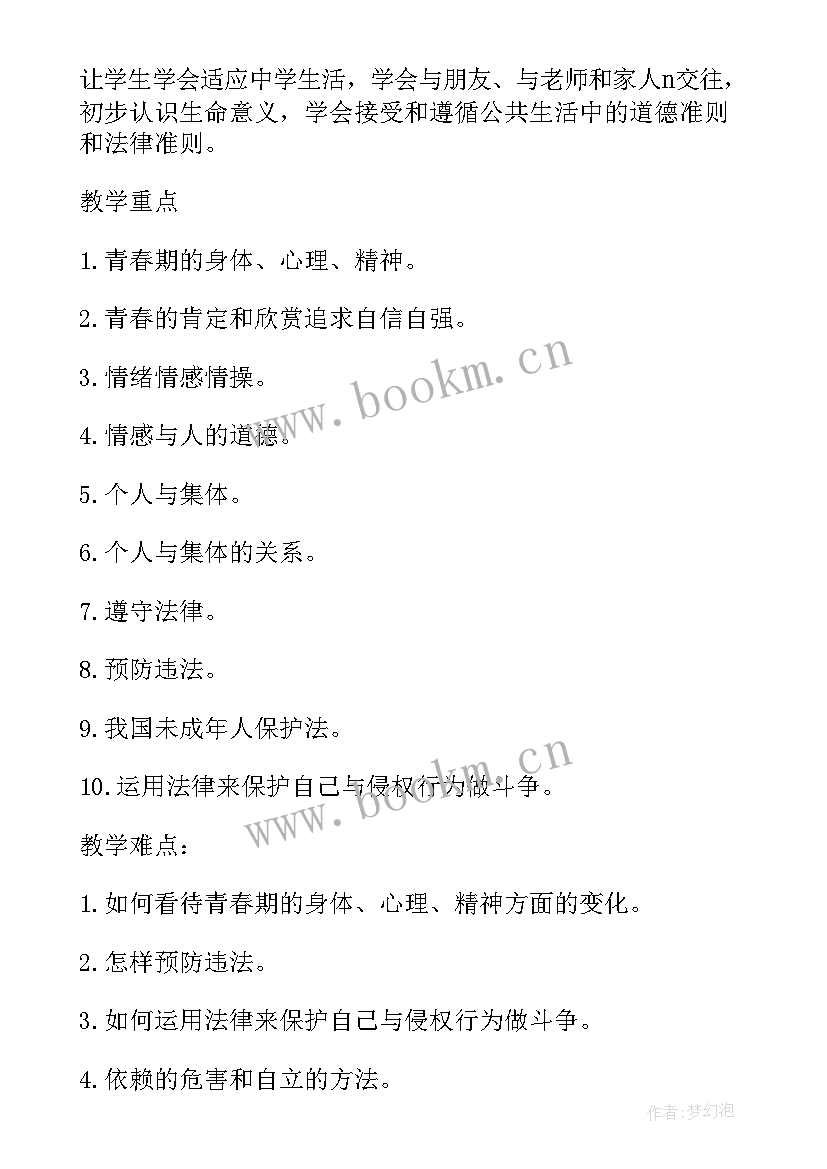 让学生学会适应中学生活，学会与朋友、与老师和家人n交往，初步认识生命意义，学会接受和遵循公共生活中的道德准则和法律准则。

教学重点

1.青春期的身体、心理、精神。

2.青春的肯定和欣赏追求自信自强。

3.情绪情感情操。

4.情感与人的道德。

5.个人与集体。

6.个人与集体的关系。

7.遵守法律。

8.预防违法。

9.我国未成年人保护法。

10.运用法律来保护自己与侵权行为做斗争。

教学难点：

1.如何看待青春期的身体、心理、精神方面的变化。

2.怎样预防违法。

3.如何运用法律来保护自己与侵权行为做斗争。

4.依赖的危害和自立的方法。

www.bookm.cn

www.bookm.cn

作者:梦幻泡